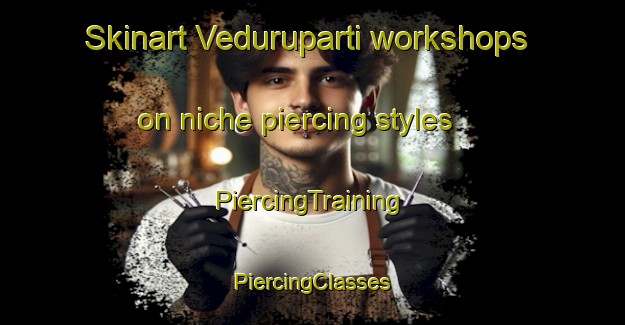 Skinart Veduruparti workshops

on niche piercing styles

PiercingTraining

PiercingClasses